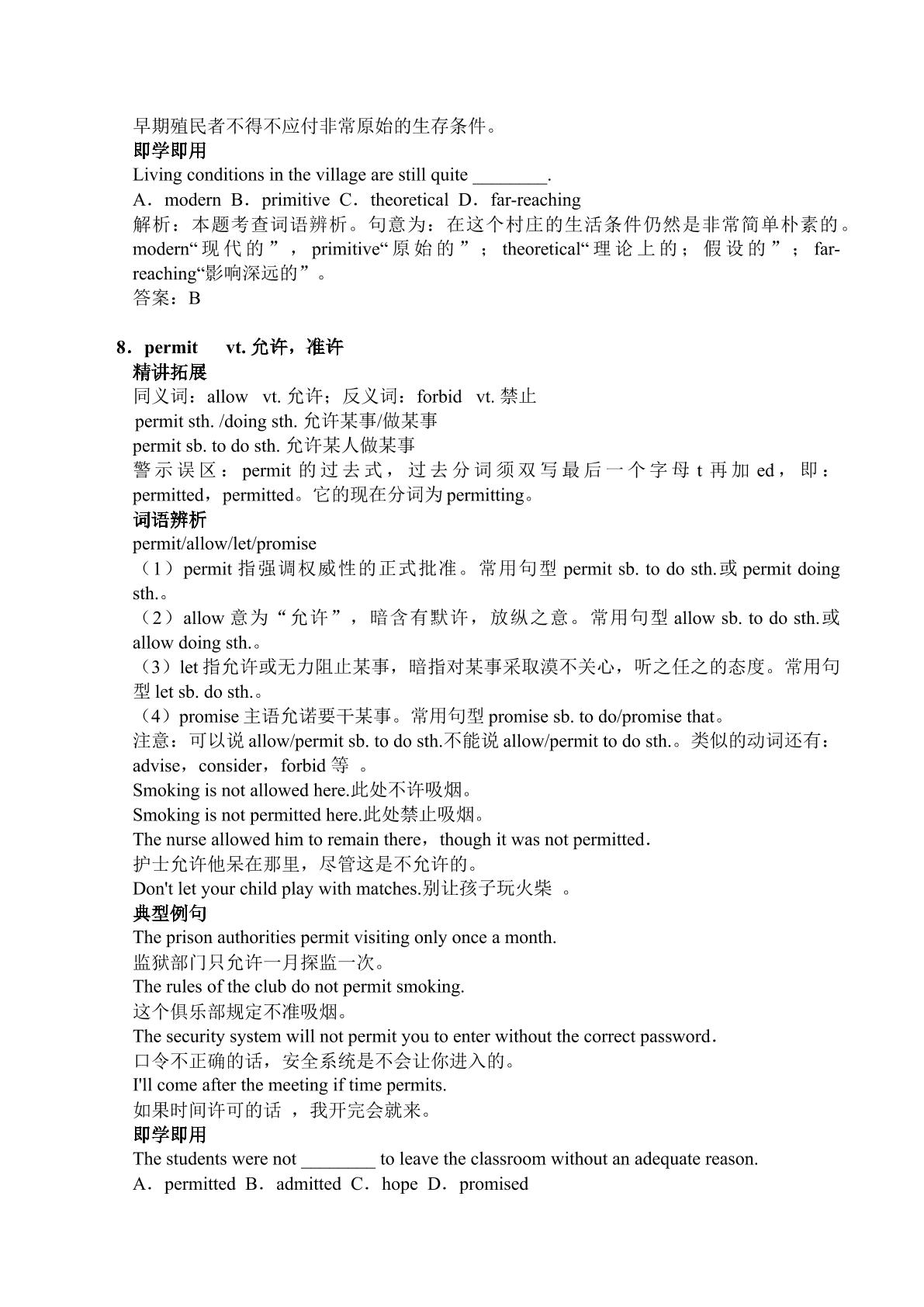 早期殖民者不得不应付非常原始的生存条件。
即学即用
Living conditions in the village are still quite ____.
A．modern B．primitive C．theoretical D．far-reaching
解析：本题考查词语辨析。句意为：在这个村庄的生活条件仍然是非常简单朴素的。modern“现代的”，primitive“原始的”；theoretical“理论上的；假设的”；far-reaching“影响深远的”。
答案：B

8．permit vt.允许，准许
精讲拓展
同义词：allow vt.允许；反义词：forbid vt.禁止
permit sth. /doing sth.允许某事/做某事
permit sb. to do sth.允许某人做某事
警示误区：permit的过去式，过去分词须双写最后一个字母t再加ed，即：permitted，permitted。它的现在分词为permitting。
词语辨析
permit/allow/let/promise
（1）permit指强调权威性的正式批准。常用句型permit sb. to do sth.或permit doing sth.。
（2）allow意为“允许”，暗含有默许，放纵之意。常用句型allow sb. to do sth.或allow doing sth.。
（3）let指允许或无力阻止某事，暗指对某事采取漠不关心，听之任之的态度。常用句型let sb. do sth.。
（4）promise主语允诺要干某事。常用句型promise sb. to do/promise that。
注意：可以说allow/permit sb. to do sth.不能说allow/permit to do sth.。类似的动词还有：advise，consider，forbid等。
Smoking is not allowed here.此处不许吸烟。
Smoking is not permitted here.此处禁止吸烟。
The nurse allowed him to remain there，though it was not permitted.
护士允许他呆在那里，尽管这是不允许的。
Don't let your child play with matches.别让孩子玩火柴。
典型例句
The prison authorities permit visiting only once a month.
监狱部门只允许一月探监一次。
The rules of the club do not permit smoking.
这个俱乐部规定不准吸烟。
The security system will not permit you to enter without the correct password.
口令不正确的话，安全系统是不会让你进入的。
I'll come after the meeting if time permits.
如果时间许可的话，我开完会就来。
即学即用
The students were not ____ to leave the classroom without an adequate reason.
A．permitted B．admitted C．hope D．promised